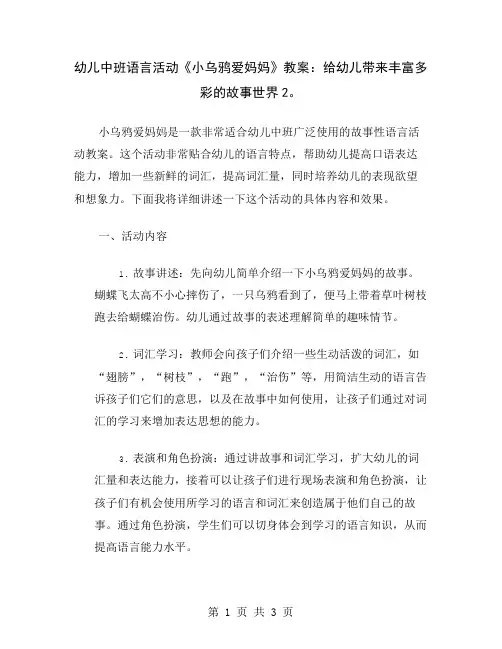 幼儿中班语言活动《小乌鸦爱妈妈》教案：给幼儿带来丰富多彩的故事世界 2。

小乌鸦爱妈妈是一款非常适合幼儿中班广泛使用的故事性语言活动教案。这个活动非常贴合幼儿的语言特点，帮助幼儿提高口语表达能力，增加一些新鲜的词汇，提高词汇量，同时培养幼儿的表现欲望和想象力。下面我将详细讲述一下这个活动的具体内容和效果。

一、活动内容

1. 故事讲述：先向幼儿简单介绍一下小乌鸦爱妈妈的故事。蝴蝶飞太高不小心摔伤了，一只乌鸦看到了，便马上带着草叶树枝跑去给蝴蝶治伤。幼儿通过故事的表述理解简单的趣味情节。

2. 词汇学习：教师会向孩子们介绍一些生动活泼的词汇，如“翅膀”，“树枝”，“跑”，“治伤”等，用简洁生动的语言告诉孩子们它们的意思，以及在故事中如何使用，让孩子们通过对词汇的学习来增加表达思想的能力。

3. 表演和角色扮演：通过讲故事和词汇学习，扩大幼儿的词汇量和表达能力，接着可以让孩子们进行现场表演和角色扮演，让孩子们有机会使用所学习的语言和词汇来创造属于他们自己的故事。通过角色扮演，学生们可以切身体会到学习的语言知识，从而提高语言能力水平。

第 1 页 共 3 页